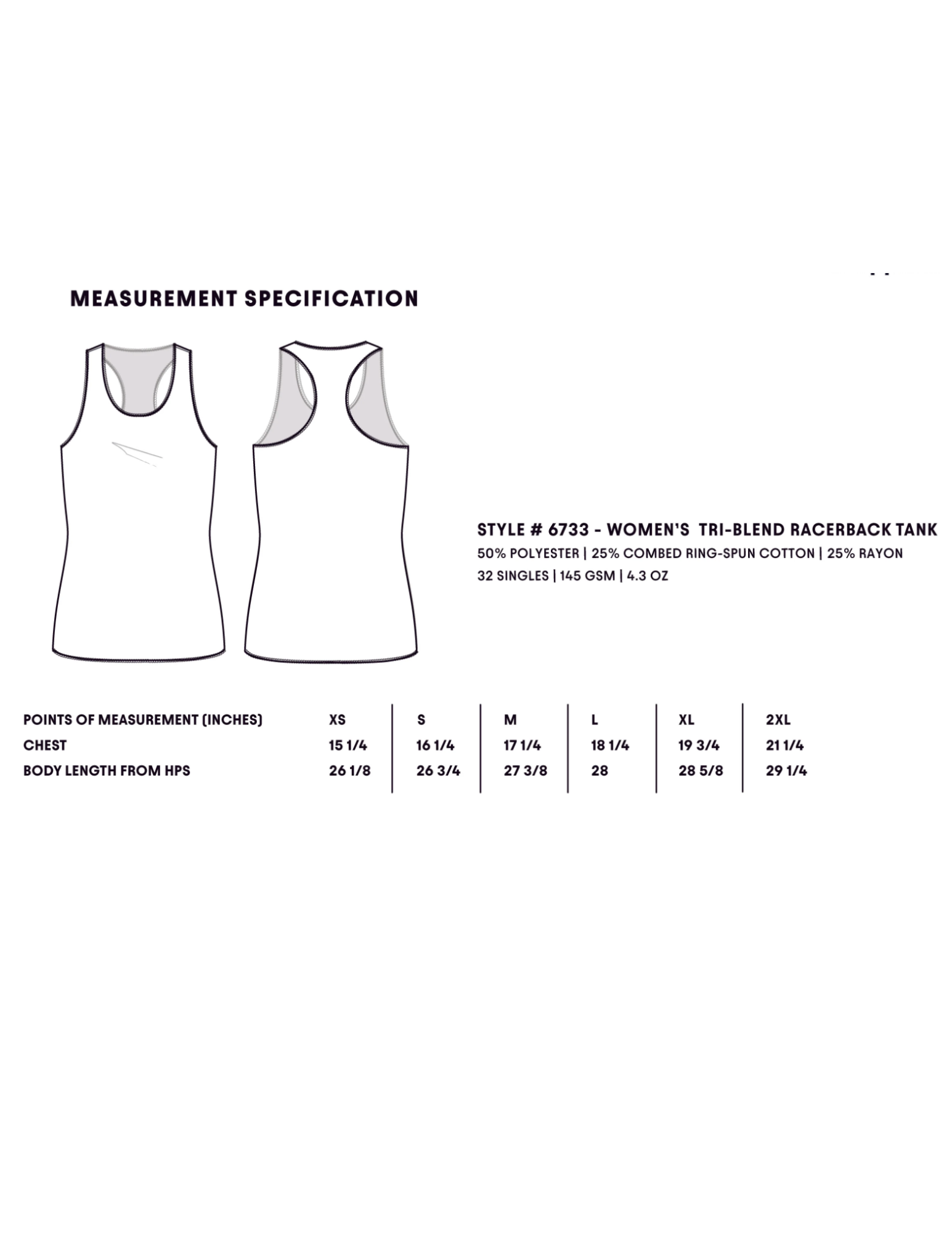 MEASUREMENT SPECIFICATION

STYLE # 6733 - WOMEN'S TRI-BLEND RACERBACK TANK
50% POLYESTER | 25% COMBED RING-SPUN COTTON | 25% RAYON
32 SINGLES | 145 GSM | 4.3 OZ

| POINTS OF MEASUREMENT (INCHES) | XS | S | M | L | XL | 2XL |
|---|---|---|---|---|---|---|
| CHEST | 15 1/4 | 16 1/4 | 17 1/4 | 18 1/4 | 19 3/4 | 21 1/4 |
| BODY LENGTH FROM HPS | 26 1/8 | 26 3/4 | 27 3/8 | 28 | 28 5/8 | 29 1/4 |